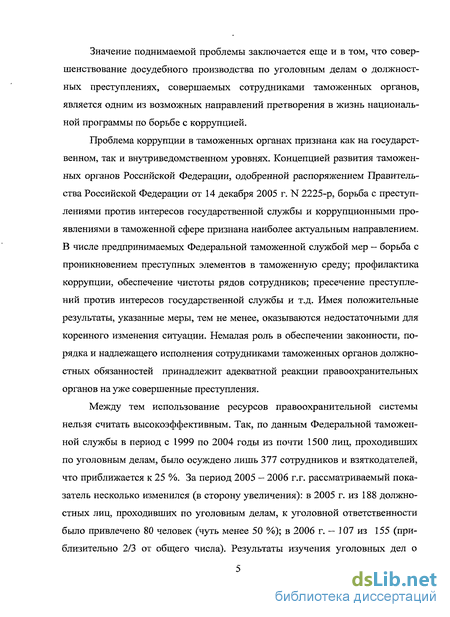 Значение поднимаемой проблемы заключается еще и в том, что совершенствование досудебного производства по уголовным делам о должностных преступлениях, совершаемых сотрудниками таможенных органов, является одним из возможных направлений претворения в жизнь национальной программы по борьбе с коррупцией.

Проблема коррупции в таможенных органах признана как на государственном, так и внутриведомственном уровнях. Концепцией развития таможенных органов Российской Федерации, одобренной распоряжением Правительства Российской Федерации от 14 декабря 2005 г. N 2225-р, борьба с преступлениями против интересов государственной службы и коррупционными проявлениями в таможенной сфере признана наиболее актуальным направлением. В числе предпринимаемых Федеральной таможенной службой мер – борьба с проникновением преступных элементов в таможенную среду; профилактика коррупции, обеспечение чистоты рядов сотрудников; пресечение преступлений против интересов государственной службы и т.д. Имея положительные результаты, указанные меры, тем не менее, оказываются недостаточными для коренного изменения ситуации. Немалая роль в обеспечении законности, порядка и надлежащего исполнения сотрудниками таможенных органов должностных обязанностей принадлежит адекватной реакции правоохранительных органов на уже совершенные преступления.

Между тем использование ресурсов правоохранительной системы нельзя считать высокоэффективным. Так, по данным Федеральной таможенной службы в период с 1999 по 2004 годы из почти 1500 лиц, проходивших по уголовным делам, было осуждено лишь 377 сотрудников и взяткодателей, что приближается к 25 %. За период 2005 – 2006 г.г. рассматриваемый показатель несколько изменился (в сторону увеличения): в 2005 г. из 188 должностных лиц, проходивших по уголовным делам, к уголовной ответственности было привлечено 80 человек (чуть менее 50 %); в 2006 г. – 107 из 155 (приблизительно 2/3 от общего числа). Результаты изучения уголовных дел о

5

dsLib.net
библиотека диссертаций